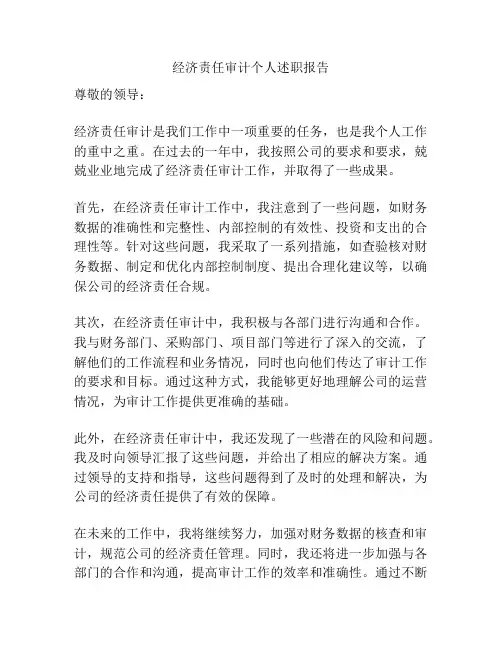 经济责任审计个人述职报告

尊敬的领导：

经济责任审计是我们工作中一项重要的任务，也是我个人工作的重中之重。在过去的一年中，我按照公司的要求和要求，兢兢业业地完成了经济责任审计工作，并取得了一些成果。

首先，在经济责任审计工作中，我注意到了一些问题，如财务数据的准确性和完整性、内部控制的有效性、投资和支出的合理性等。针对这些问题，我采取了一系列措施，如查验核对财务数据、制定和优化内部控制制度、提出合理化建议等，以确保公司的经济责任合规。

其次，在经济责任审计中，我积极与各部门进行沟通和合作。我与财务部门、采购部门、项目部门等进行了深入的交流，了解他们的工作流程和业务情况，同时也向他们传达了审计工作的要求和目标。通过这种方式，我能够更好地理解公司的运营情况，为审计工作提供更准确的基础。

此外，在经济责任审计中，我还发现了一些潜在的风险和问题。我及时向领导汇报了这些问题，并给出了相应的解决方案。通过领导的支持和指导，这些问题得到了及时的处理和解决，为公司的经济责任提供了有效的保障。

在未来的工作中，我将继续努力，加强对财务数据的核查和审计，规范公司的经济责任管理。同时，我还将进一步加强与各部门的合作和沟通，提高审计工作的效率和准确性。通过不断